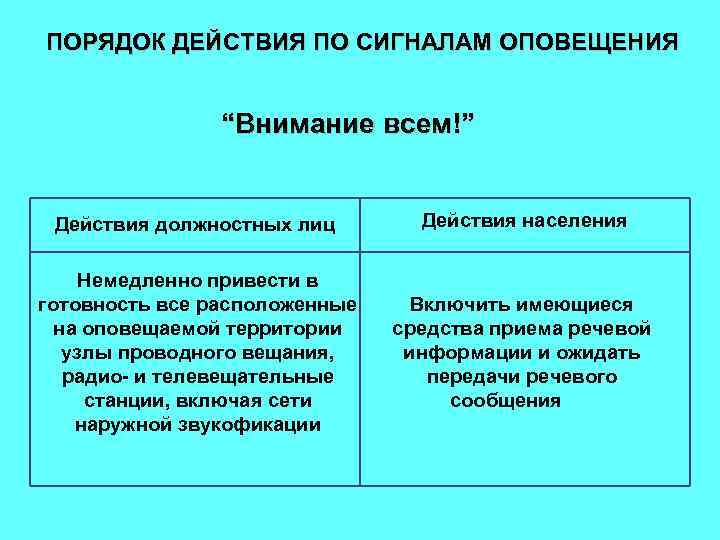 ПОРЯДОК ДЕЙСТВИЯ ПО СИГНАЛАМ ОПОВЕЩЕНИЯ

“Внимание всем!”

| Действия должностных лиц | Действия населения |
|---|---|
| Немедленно привести в готовность все расположенные на оповещаемой территории узлы проводного вещания, радио- и телевещательные станции, включая сети наружной звукофикации | Включить имеющиеся средства приема речевой информации и ожидать передачи речевого сообщения |